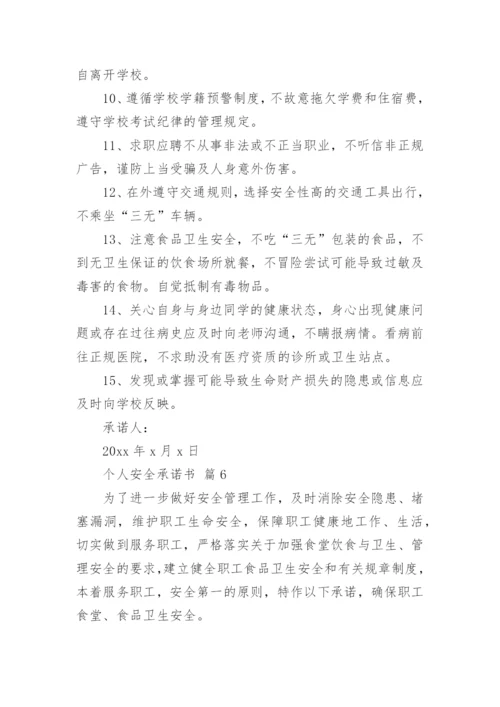 自离开学校。

10、遵循学校学籍预警制度，不故意拖欠学费和住宿费，遵守学校考试纪律的管理规定。

11、求职应聘不从事非法或不正当职业，不听信非正规广告，谨防上当受骗及人身意外伤害。

12、在外遵守交通规则，选择安全性高的交通工具出行，不乘坐“三无”车辆。

13、注意食品卫生安全，不吃“三无”包装的食品，不到无卫生保证的饮食场所就餐，不冒险尝试可能导致过敏及毒害的食物。自觉抵制有毒物品。

14、关心自身与身边同学的健康状态，身心出现健康问题或存在过往病史应及时向老师沟通，不瞒报病情。看病前往正规医院，不求助没有医疗资质的诊所或卫生站点。

15、发现或掌握可能导致生命财产损失的隐患或信息应及时向学校反映。

承诺人：

20xx 年 x 月 x 日

个人安全承诺书 篇 6

为了进一步做好安全管理工作，及时消除安全隐患、堵塞漏洞，维护职工生命安全，保障职工健康地工作、生活，切实做到服务职工，严格落实关于加强食堂饮食与卫生、管理安全的要求，建立健全职工食品卫生安全和有关规章制度，本着服务职工，安全第一的原则，特作以下承诺，确保职工食堂、食品卫生安全。